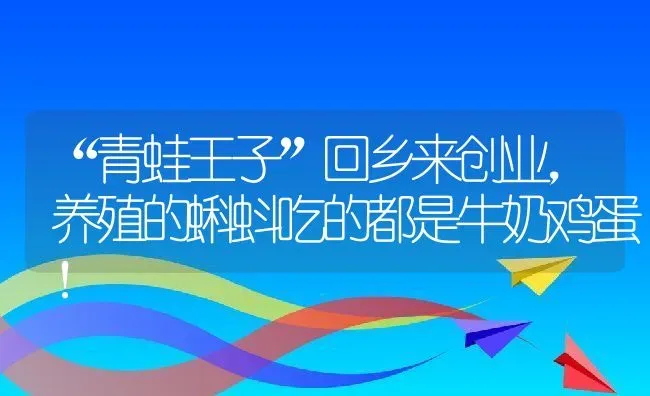 “青蛙王子”回乡来创业，养殖的蝌蚪吃的都是牛奶鸡蛋！